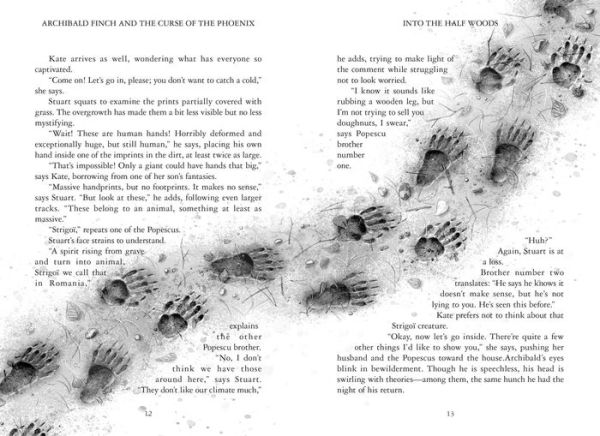 ARCHIBALD FINCH AND THE CURSE OF THE PHOENIX

Kate arrives as well, wondering what has everyone so captivated.

"Come on! Let's go in, please; you don't want to catch a cold," she says.

Stuart squats to examine the prints partially covered with grass. The overgrowth has made them a bit less visible but no less mystifying.

"Wait! These are human hands! Horribly deformed and exceptionally huge, but still human," he says, placing his own hand inside one of the imprints in the dirt, at least twice as large.

"That's impossible! Only a giant could have hands that big," says Kate, borrowing from one of her son's fantasies.

"Massive handprints, but no footprints. It makes no sense," says Stuart. "But look at these," he adds, following even larger tracks. "These belong to an animal, something at least as massive."

"Strigoï," repeats one of the Popescus.

Stuart's face strains to understand.

"A spirit rising from grave and turn into animal. Strigoï we call that in Romania," explains the other Popescu brother.

"No, I don't think we have those around here," says Stuart. "They don't like our climate much,"

12

INTO THE HALF WOODS

he adds, trying to make light of the comment while struggling not to look worried.

"I know it sounds like rubbing a wooden leg, but I'm not trying to sell you doughnuts, I swear," says Popescu brother number one.

"Huh?"

Again, Stuart is at a loss.

Brother number two translates: "He says he knows it doesn't make sense, but he's not lying to you. He's seen this before."

Kate prefers not to think about that Strigoï creature.

"Okay, now let's go inside. There're quite a few other things I'd like to show you," she says, pushing her husband and the Popescus toward the house.Archibald's eyes blink in bewilderment. Though he is speechless, his head is swirling with theories—among them, the same hunch he had the night of his return.

13